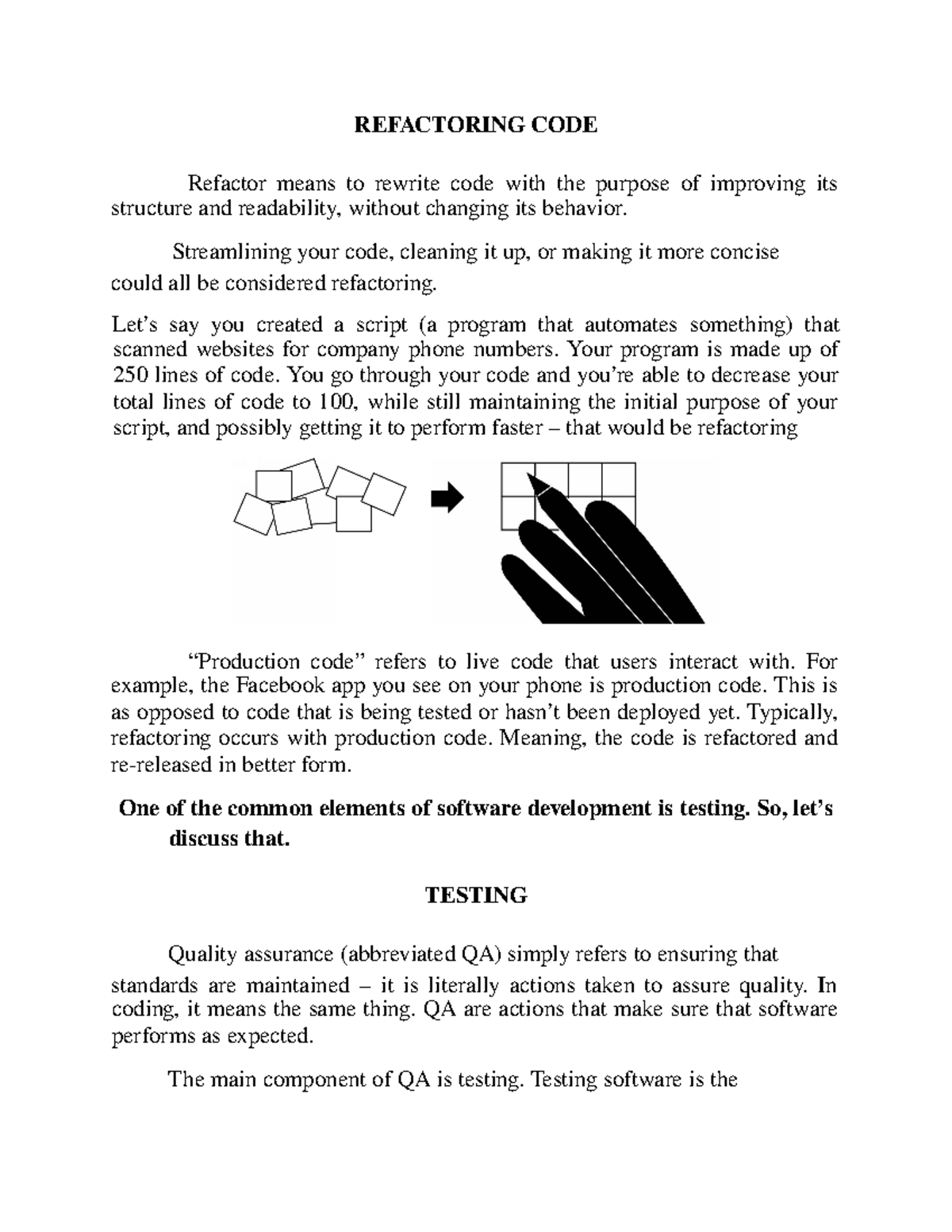 REFACTORING CODE

Refactor means to rewrite code with the purpose of improving its structure and readability, without changing its behavior.

Streamlining your code, cleaning it up, or making it more concise could all be considered refactoring.

Let's say you created a script (a program that automates something) that scanned websites for company phone numbers. Your program is made up of 250 lines of code. You go through your code and you're able to decrease your total lines of code to 100, while still maintaining the initial purpose of your script, and possibly getting it to perform faster – that would be refactoring

"Production code" refers to live code that users interact with. For example, the Facebook app you see on your phone is production code. This is as opposed to code that is being tested or hasn't been deployed yet. Typically, refactoring occurs with production code. Meaning, the code is refactored and re-released in better form.

One of the common elements of software development is testing. So, let's discuss that.

TESTING

Quality assurance (abbreviated QA) simply refers to ensuring that standards are maintained – it is literally actions taken to assure quality. In coding, it means the same thing. QA are actions that make sure that software performs as expected.

The main component of QA is testing. Testing software is the